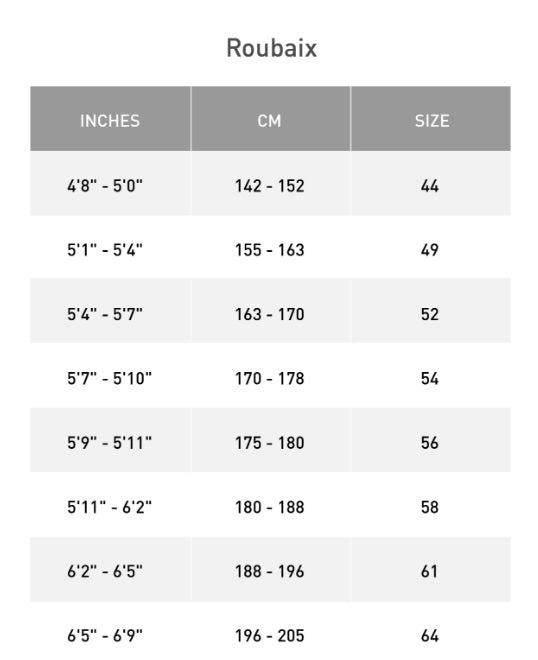 Roubaix

| INCHES | CM | SIZE |
|---|---|---|
| 4'8" - 5'0" | 142 - 152 | 44 |
| 5'1" - 5'4" | 155 - 163 | 49 |
| 5'4" - 5'7" | 163 - 170 | 52 |
| 5'7" - 5'10" | 170 - 178 | 54 |
| 5'9" - 5'11" | 175 - 180 | 56 |
| 5'11" - 6'2" | 180 - 188 | 58 |
| 6'2" - 6'5" | 188 - 196 | 61 |
| 6'5" - 6'9" | 196 - 205 | 64 |